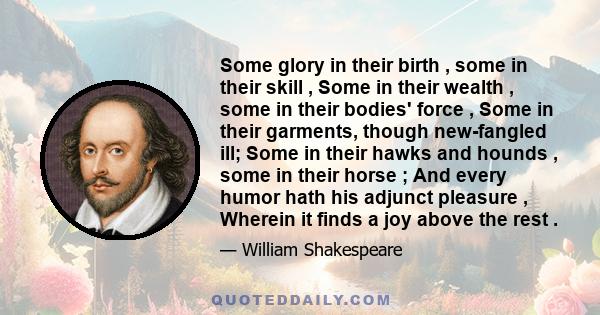 Some glory in their birth , some in their skill , Some in their wealth , some in their bodies' force , Some in their garments, though new-fangled ill; Some in their hawks and hounds , some in their horse ; And every humor hath his adjunct pleasure , Wherein it finds a joy above the rest .

— William Shakespeare

QUOTEDDAILY.COM